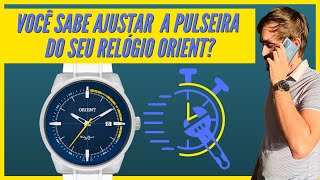 VOCÊ SABE AJUSTAR A PULSEIRA DO SEU RELÓGIO ORIENT?

ORIENT